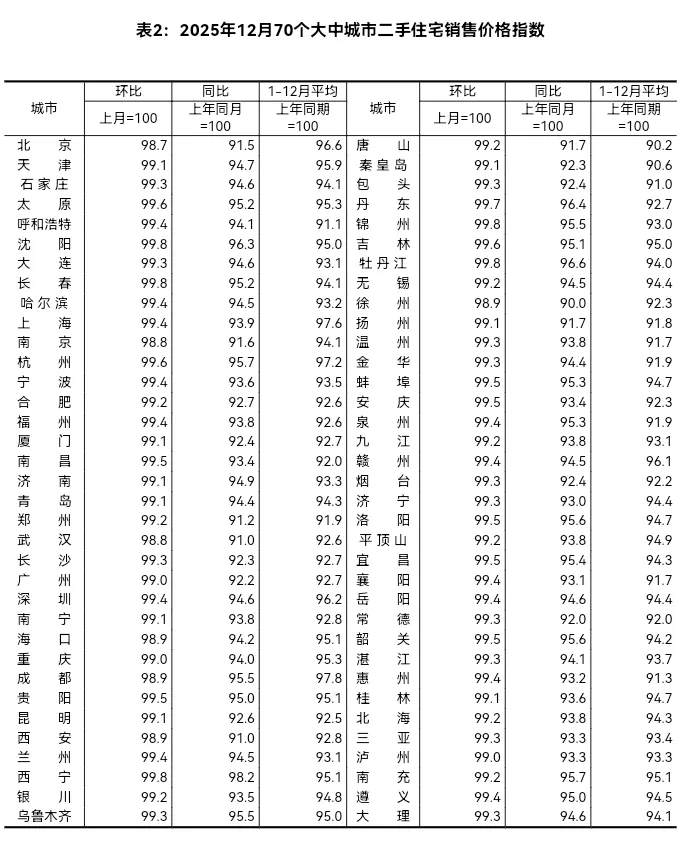 表2：2025年12月70个大中城市二手住宅销售价格指数

| 城市 | 环比 上月=100 | 同比 上年同月=100 | 1-12月平均 上年同期=100 | 城市 | 环比 上月=100 | 同比 上年同月=100 | 1-12月平均 上年同期=100 |
|---|---|---|---|---|---|---|---|
| 北京 | 98.7 | 91.5 | 96.6 | 唐山 | 99.2 | 91.7 | 90.2 |
| 天津 | 99.1 | 94.7 | 95.9 | 秦皇岛 | 99.1 | 92.3 | 90.6 |
| 石家庄 | 99.3 | 94.6 | 94.1 | 包头 | 99.3 | 92.4 | 91.0 |
| 太原 | 99.6 | 95.2 | 95.3 | 丹东 | 99.7 | 96.4 | 92.7 |
| 呼和浩特 | 99.4 | 94.1 | 91.1 | 锦州 | 99.8 | 95.5 | 93.0 |
| 沈阳 | 99.8 | 96.3 | 95.0 | 吉林 | 99.6 | 95.1 | 95.0 |
| 大连 | 99.3 | 94.6 | 93.1 | 牡丹江 | 99.8 | 96.6 | 94.0 |
| 长春 | 99.8 | 95.2 | 94.1 | 无锡 | 99.2 | 94.5 | 94.4 |
| 哈尔滨 | 99.4 | 94.5 | 93.2 | 徐州 | 98.9 | 90.0 | 92.3 |
| 上海 | 99.4 | 93.9 | 97.6 | 扬州 | 99.1 | 91.7 | 91.8 |
| 南京 | 98.8 | 91.6 | 94.1 | 温州 | 99.3 | 93.8 | 91.7 |
| 杭州 | 99.6 | 95.7 | 97.2 | 金华 | 99.3 | 94.4 | 91.9 |
| 宁波 | 99.4 | 93.6 | 93.5 | 蚌埠 | 99.5 | 95.3 | 94.7 |
| 合肥 | 99.2 | 92.7 | 92.6 | 安庆 | 99.5 | 93.4 | 92.3 |
| 福州 | 99.4 | 93.8 | 92.6 | 泉州 | 99.4 | 95.3 | 91.9 |
| 厦门 | 99.1 | 92.4 | 92.7 | 九江 | 99.2 | 93.8 | 93.1 |
| 南昌 | 99.5 | 93.4 | 92.0 | 赣州 | 99.4 | 94.5 | 96.1 |
| 济南 | 99.1 | 94.9 | 93.3 | 烟台 | 99.3 | 92.4 | 92.2 |
| 青岛 | 99.1 | 94.4 | 94.3 | 济宁 | 99.3 | 93.0 | 94.4 |
| 郑州 | 99.2 | 91.2 | 91.9 | 洛阳 | 99.5 | 95.6 | 94.7 |
| 武汉 | 98.8 | 91.0 | 92.6 | 平顶山 | 99.2 | 93.8 | 94.9 |
| 长沙 | 99.3 | 92.3 | 92.7 | 宜昌 | 99.5 | 95.4 | 94.3 |
| 广州 | 99.0 | 92.2 | 92.7 | 襄阳 | 99.4 | 93.1 | 91.7 |
| 深圳 | 99.4 | 94.6 | 96.2 | 岳阳 | 99.4 | 94.6 | 94.4 |
| 南宁 | 99.1 | 93.8 | 92.8 | 常德 | 99.3 | 92.0 | 92.0 |
| 海口 | 98.9 | 94.2 | 95.1 | 韶关 | 99.5 | 95.6 | 94.2 |
| 重庆 | 99.0 | 94.0 | 95.3 | 湛江 | 99.3 | 94.1 | 93.7 |
| 成都 | 98.9 | 95.5 | 97.8 | 惠州 | 99.4 | 93.2 | 91.3 |
| 贵阳 | 99.5 | 95.0 | 95.1 | 桂林 | 99.1 | 93.6 | 94.7 |
| 昆明 | 99.1 | 92.6 | 92.5 | 北海 | 99.2 | 93.8 | 94.3 |
| 西安 | 98.9 | 91.0 | 92.8 | 三亚 | 99.3 | 93.3 | 93.4 |
| 兰州 | 99.4 | 94.5 | 93.1 | 泸州 | 99.0 | 93.3 | 93.3 |
| 西宁 | 99.8 | 98.2 | 95.1 | 南充 | 99.2 | 95.7 | 95.1 |
| 银川 | 99.2 | 93.5 | 94.8 | 遵义 | 99.4 | 95.0 | 94.5 |
| 乌鲁木齐 | 99.3 | 95.5 | 95.0 | 大理 | 99.3 | 94.6 | 94.1 |